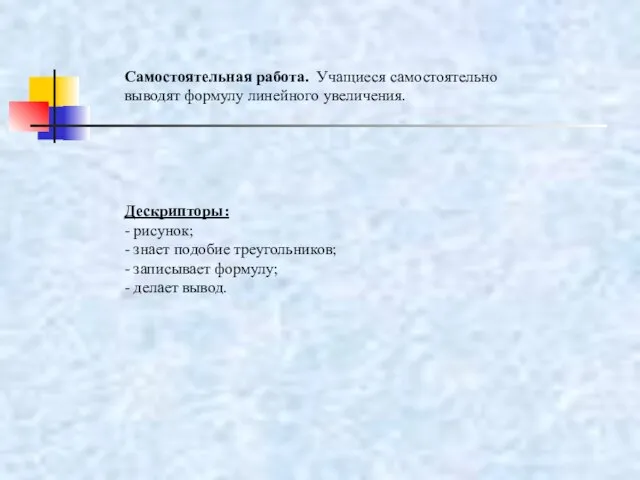 Самостоятельная работа. Учащиеся самостоятельно выводят формулу линейного увеличения.

Дескрипторы:
- рисунок;
- знает подобие треугольников;
- записывает формулу;
- делает вывод.